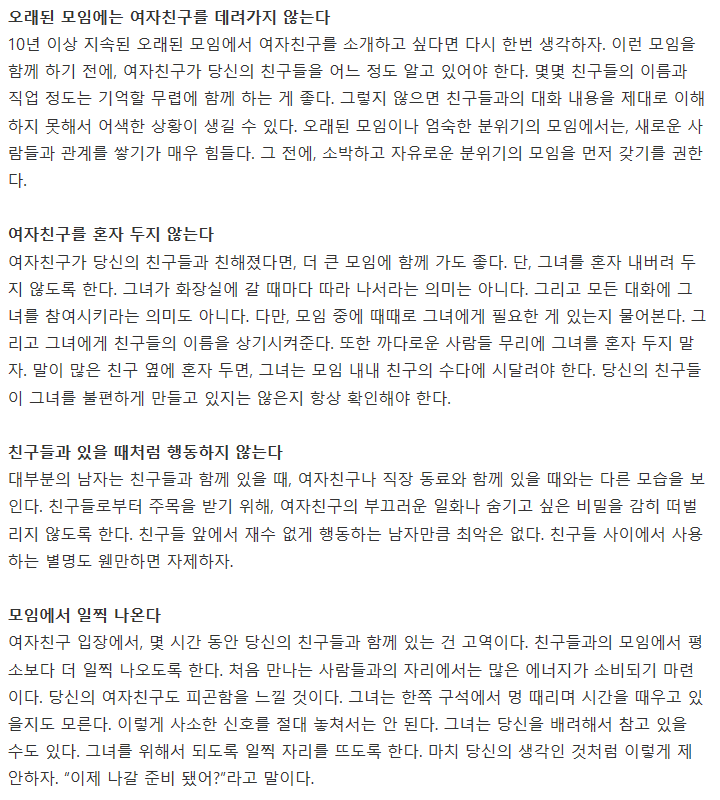 오래된 모임에는 여자친구를 데려가지 않는다
10년 이상 지속된 오래된 모임에서 여자친구를 소개하고 싶다면 다시 한번 생각하자. 이런 모임을 함께 하기 전에, 여자친구가 당신의 친구들을 어느 정도 알고 있어야 한다. 몇몇 친구들의 이름과 직업 정도는 기억할 무렵에 함께 하는 게 좋다. 그렇지 않으면 친구들과의 대화 내용을 제대로 이해하지 못해서 어색한 상황이 생길 수 있다. 오래된 모임이나 엄숙한 분위기의 모임에서는, 새로운 사람들과 관계를 쌓기가 매우 힘들다. 그 전에, 소박하고 자유로운 분위기의 모임을 먼저 갖기를 권한다.

여자친구를 혼자 두지 않는다
여자친구가 당신의 친구들과 친해졌다면, 더 큰 모임에 함께 가도 좋다. 단, 그녀를 혼자 내버려 두지 않도록 한다. 그녀가 화장실에 갈 때마다 따라 나서라는 의미는 아니다. 그리고 모든 대화에 그녀를 참여시키라는 의미도 아니다. 다만, 모임 중에 때때로 그녀에게 필요한 게 있는지 물어본다. 그리고 그녀에게 친구들의 이름을 상기시켜준다. 또한 까다로운 사람들 무리에 그녀를 혼자 두지 말자. 말이 많은 친구 옆에 혼자 두면, 그녀는 모임 내내 친구의 수다에 시달려야 한다. 당신의 친구들이 그녀를 불편하게 만들고 있지는 않은지 항상 확인해야 한다.

친구들과 있을 때처럼 행동하지 않는다
대부분의 남자는 친구들과 함께 있을 때, 여자친구나 직장 동료와 함께 있을 때와는 다른 모습을 보인다. 친구들로부터 주목을 받기 위해, 여자친구의 부끄러운 일화나 숨기고 싶은 비밀을 감히 떠벌리지 않도록 한다. 친구들 앞에서 재수 없게 행동하는 남자만큼 최악은 없다. 친구들 사이에서 사용하는 별명도 웬만하면 자제하자.

모임에서 일찍 나온다
여자친구 입장에서, 몇 시간 동안 당신의 친구들과 함께 있는 건 고역이다. 친구들과의 모임에서 평소보다 더 일찍 나오도록 한다. 처음 만나는 사람들과의 자리에서는 많은 에너지가 소비되기 마련이다. 당신의 여자친구도 피곤함을 느낄 것이다. 그녀는 한쪽 구석에서 멍 때리며 시간을 때우고 있을지도 모른다. 이렇게 사소한 신호를 절대 놓쳐서는 안 된다. 그녀는 당신을 배려해서 참고 있을 수도 있다. 그녀를 위해서 되도록 일찍 자리를 뜨도록 한다. 마치 당신의 생각인 것처럼 이렇게 제안하자. "이제 나갈 준비 됐어?"라고 말이다.